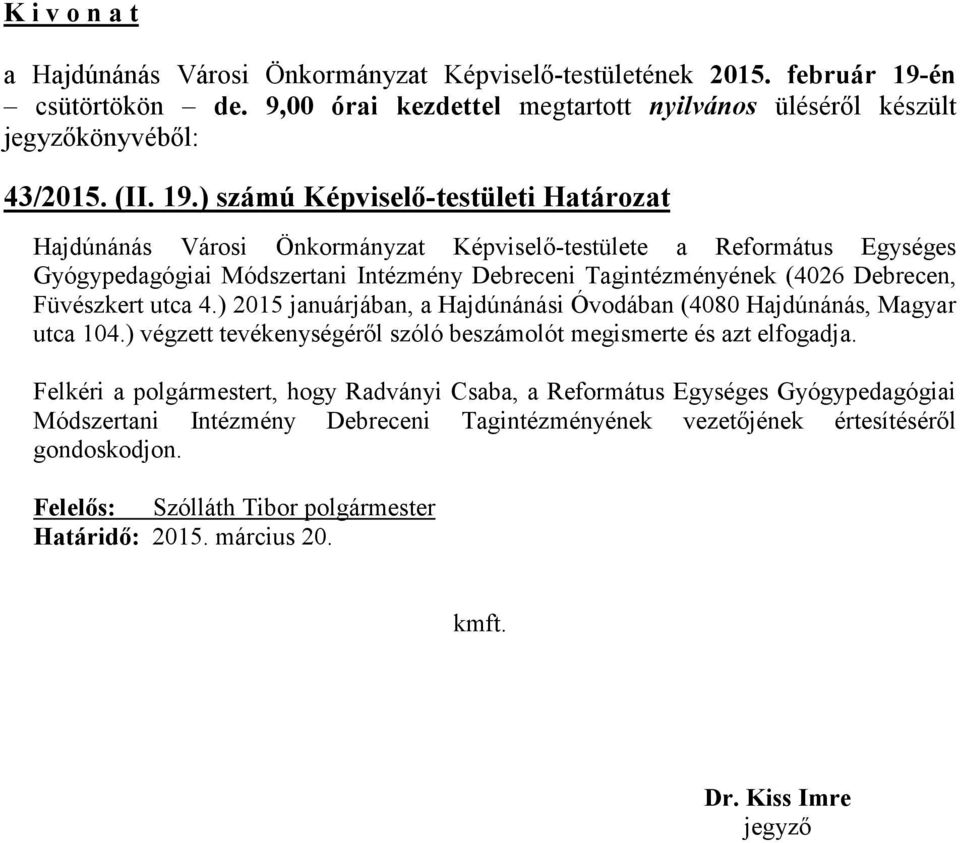 K i v o n a t

a Hajdúnánás Városi Önkormányzat Képviselő-testületének 2015. február 19-én – csütörtökön – de. 9,00 órai kezdettel megtartott nyilvános üléséről készült jegyzőkönyvéből:

43/2015. (II. 19.) számú Képviselő-testületi Határozat

Hajdúnánás Városi Önkormányzat Képviselő-testülete a Református Egységes Gyógypedagógiai Módszertani Intézmény Debreceni Tagintézményének (4026 Debrecen, Füvészkert utca 4.) 2015 januárjában, a Hajdúnánási Óvodában (4080 Hajdúnánás, Magyar utca 104.) végzett tevékenységéről szóló beszámolót megismerte és azt elfogadja.

Felkéri a polgármestert, hogy Radványi Csaba, a Református Egységes Gyógypedagógiai Módszertani Intézmény Debreceni Tagintézményének vezetőjének értesítéséről gondoskodjon.

Felelős: Szólláth Tibor polgármester
Határidő: 2015. március 20.

kmft.

Dr. Kiss Imre
jegyző